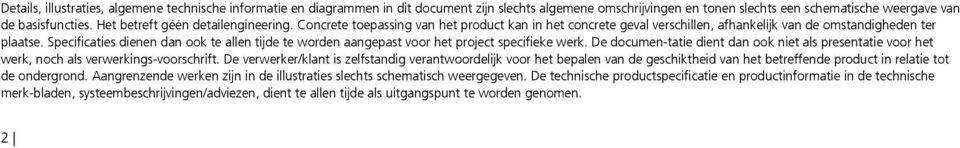 Details, illustraties, algemene technische informatie en diagrammen in dit document zijn slechts algemene omschrijvingen en tonen slechts een schematische weergave van de basisfuncties. Het betreft géén detailengineering. Concrete toepassing van het product kan in het concrete geval verschillen, afhankelijk van de omstandigheden ter plaatse. Specificaties dienen dan ook te allen tijde te worden aangepast voor het project specifieke werk. De documen-tatie dient dan ook niet als presentatie voor het werk, noch als verwerkings-voorschrift. De verwerker/klant is zelfstandig verantwoordelijk voor het bepalen van de geschiktheid van het betreffende product in relatie tot de ondergrond. Aangrenzende werken zijn in de illustraties slechts schematisch weergegeven. De technische productspecificatie en productinformatie in de technische merk-bladen, systeembeschrijvingen/adviezen, dient te allen tijde als uitgangspunt te worden genomen.

2 |